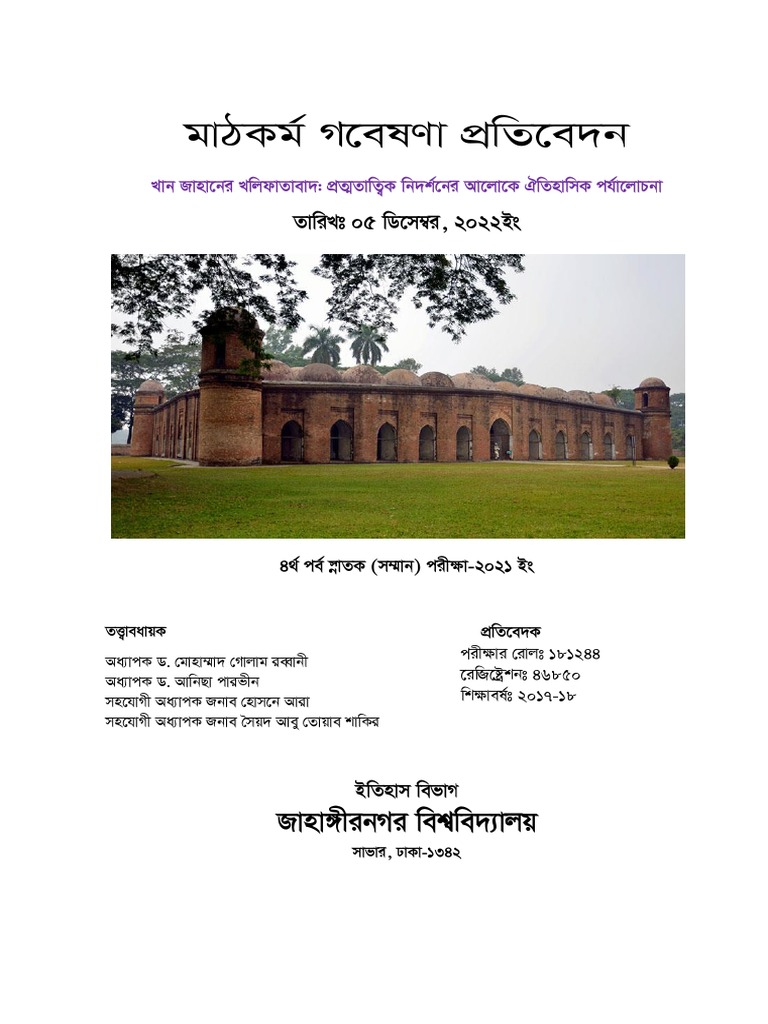 মাঠকর্ম গবেষণা প্রতিবেদন

খান জাহানের খলিফাতাবাদ: প্রত্নতাত্ত্বিক নিদর্শনের আলোকে ঐতিহাসিক পর্যালোচনা

তারিখঃ ০৫ ডিসেম্বর, ২০২২ইং

৪র্থ পর্ব স্নাতক (সম্মান) পরীক্ষা-২০২১ ইং

তত্ত্বাবধায়ক

অধ্যাপক ড. মোহাম্মাদ গোলাম রব্বানী
অধ্যাপক ড. আনিছা পারভীন
সহযোগী অধ্যাপক জনাব হোসনে আরা
সহযোগী অধ্যাপক জনাব সৈয়দ আবু তোয়াব শাকির

প্রতিবেদক

পরীক্ষার রোলঃ ১৮১২৪৪
রেজিস্ট্রেশনঃ ৪৬৮৫০
শিক্ষাবর্ষঃ ২০১৭-১৮

ইতিহাস বিভাগ
জাহাঙ্গীরনগর বিশ্ববিদ্যালয়
সাভার, ঢাকা-১৩৪২